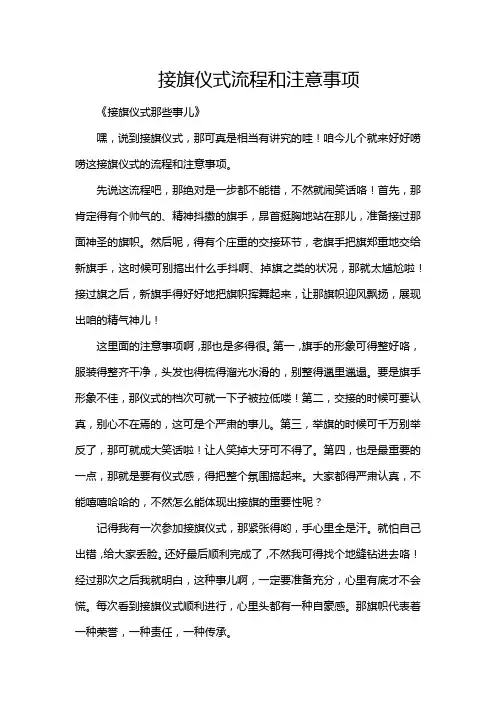 接旗仪式流程和注意事项

《接旗仪式那些事儿》

嘿，说到接旗仪式，那可真是相当有讲究的哇！咱今儿个就来好好唠唠这接旗仪式的流程和注意事项。

先说这流程吧，那绝对是一步都不能错，不然就闹笑话咯！首先，那肯定得有个帅气的、精神抖擞的旗手，昂首挺胸地站在那儿，准备接过那面神圣的旗帜。然后呢，得有个庄重的交接环节，老旗手把旗郑重地交给新旗手，这时候可别搞出什么手抖啊、掉旗之类的状况，那就太尴尬啦！接过旗之后，新旗手得好好地把旗帜挥舞起来，让那旗帜迎风飘扬，展现出咱的精气神儿！

这里面的注意事项啊，那也是多得很。第一，旗手的形象可得整好咯，服装得整齐干净，头发也得梳得溜光水滑的，别整得邋里邋遢。要是旗手形象不佳，那仪式的档次可就一下子被拉低喽！第二，交接的时候可要认真，别心不在焉的，这可是个严肃的事儿。第三，举旗的时候可千万别举反了，那可就成大笑话啦！让人笑掉大牙可不得了。第四，也是最重要的一点，那就是要有仪式感，得把整个氛围搞起来。大家都得严肃认真，不能嘻嘻哈哈的，不然怎么能体现出接旗的重要性呢？

记得我有一次参加接旗仪式，那紧张得哟，手心里全是汗。就怕自己出错，给大家丢脸。还好最后顺利完成了，不然我可得找个地缝钻进去咯！经过那次之后我就明白，这种事儿啊，一定要准备充分，心里有底才不会慌。每次看到接旗仪式顺利进行，心里头都有一种自豪感。那旗帜代表着一种荣誉，一种责任，一种传承。